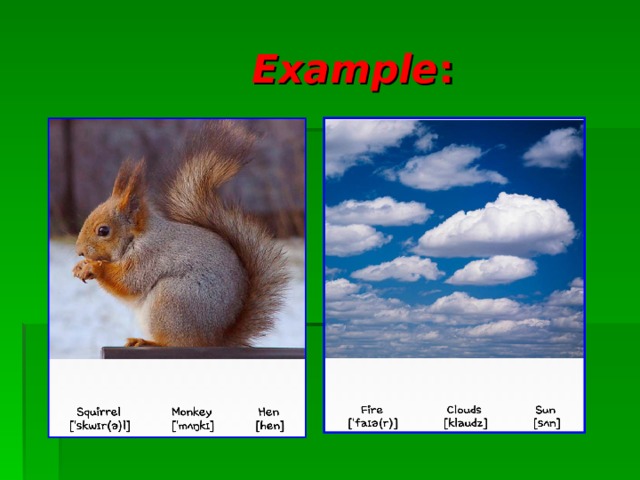 Example:

Squirrel
['skwɪr(ə)l]

Monkey
['mʌŋkɪ]

Hen
[hen]

Fire
['faɪə(r)]

Clouds
[klaudz]

Sun
[sʌn]